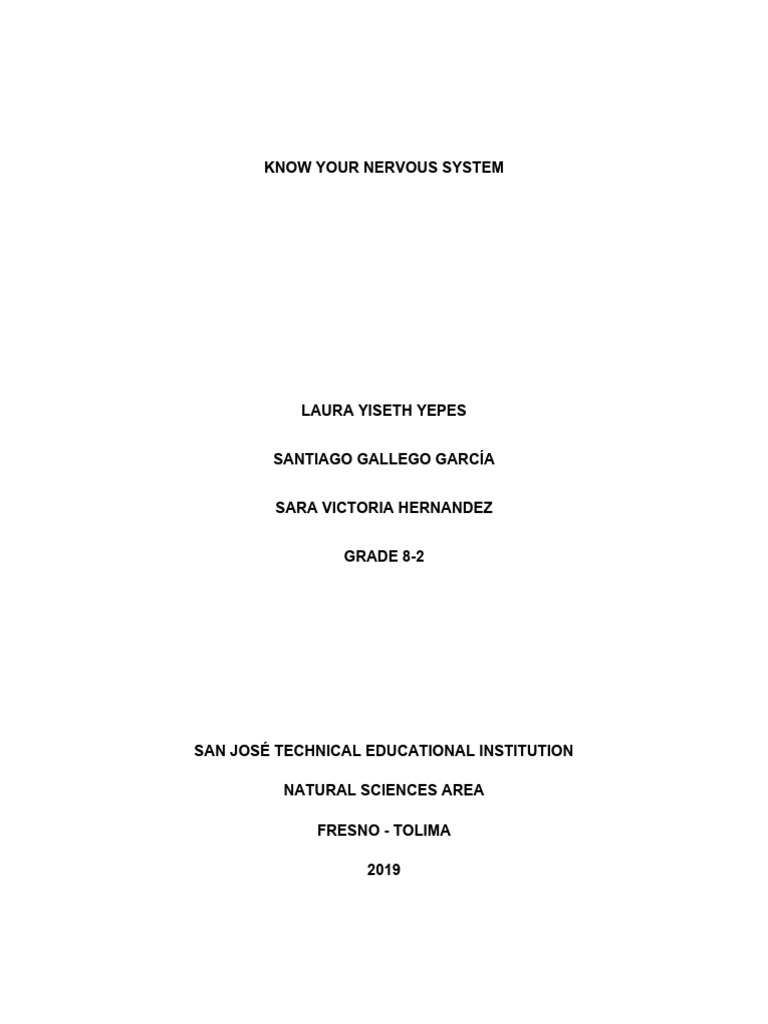 KNOW YOUR NERVOUS SYSTEM

LAURA YISETH YEPES

SANTIAGO GALLEGO GARCÍA

SARA VICTORIA HERNANDEZ

GRADE 8-2

SAN JOSÉ TECHNICAL EDUCATIONAL INSTITUTION

NATURAL SCIENCES AREA

FRESNO - TOLIMA

2019